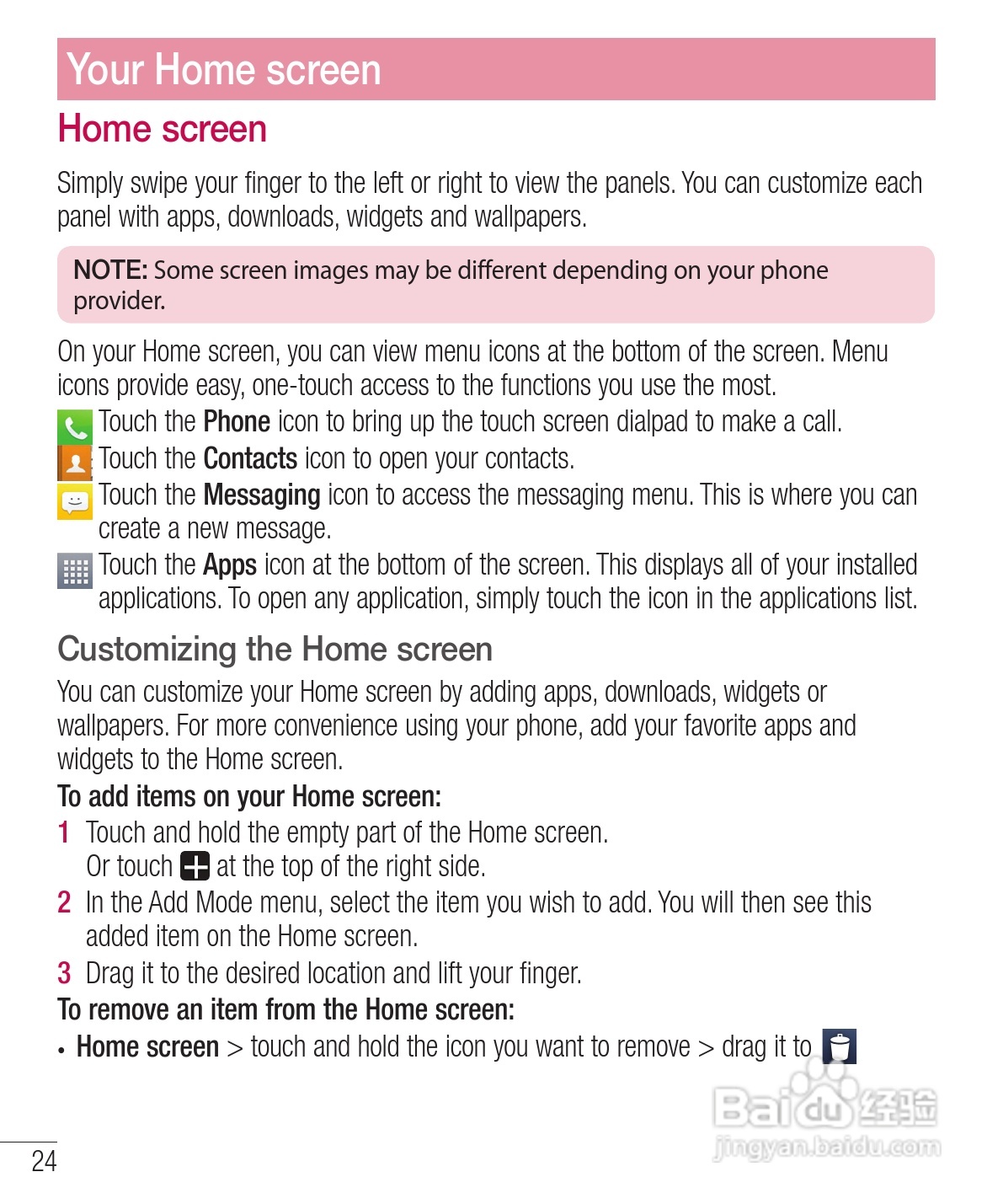 Your Home screen

Home screen

Simply swipe your finger to the left or right to view the panels. You can customize each panel with apps, downloads, widgets and wallpapers.

NOTE: Some screen images may be different depending on your phone provider.

On your Home screen, you can view menu icons at the bottom of the screen. Menu icons provide easy, one-touch access to the functions you use the most.

Touch the Phone icon to bring up the touch screen dialpad to make a call.

Touch the Contacts icon to open your contacts.

Touch the Messaging icon to access the messaging menu. This is where you can create a new message.

Touch the Apps icon at the bottom of the screen. This displays all of your installed applications. To open any application, simply touch the icon in the applications list.

Customizing the Home screen

You can customize your Home screen by adding apps, downloads, widgets or wallpapers. For more convenience using your phone, add your favorite apps and widgets to the Home screen.

To add items on your Home screen:

1 Touch and hold the empty part of the Home screen.
Or touch at the top of the right side.

2 In the Add Mode menu, select the item you wish to add. You will then see this added item on the Home screen.

3 Drag it to the desired location and lift your finger.

To remove an item from the Home screen:

• Home screen > touch and hold the icon you want to remove > drag it to

Baidu 经验
jingyan.baidu.com

24